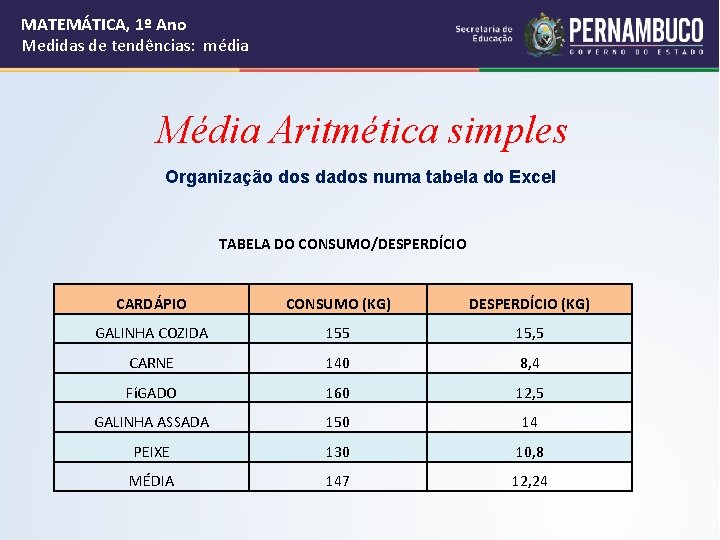 MATEMÁTICA, 1º Ano
Medidas de tendências: média

Secretaria de Educação
PERNAMBUCO
GOVERNO DO ESTADO

Média Aritmética simples

Organização dos dados numa tabela do Excel

TABELA DO CONSUMO/DESPERDÍCIO

| CARDÁPIO | CONSUMO (KG) | DESPERDÍCIO (KG) |
|---|---|---|
| GALINHA COZIDA | 155 | 15,5 |
| CARNE | 140 | 8,4 |
| FíGADO | 160 | 12,5 |
| GALINHA ASSADA | 150 | 14 |
| PEIXE | 130 | 10,8 |
| MÉDIA | 147 | 12,24 |